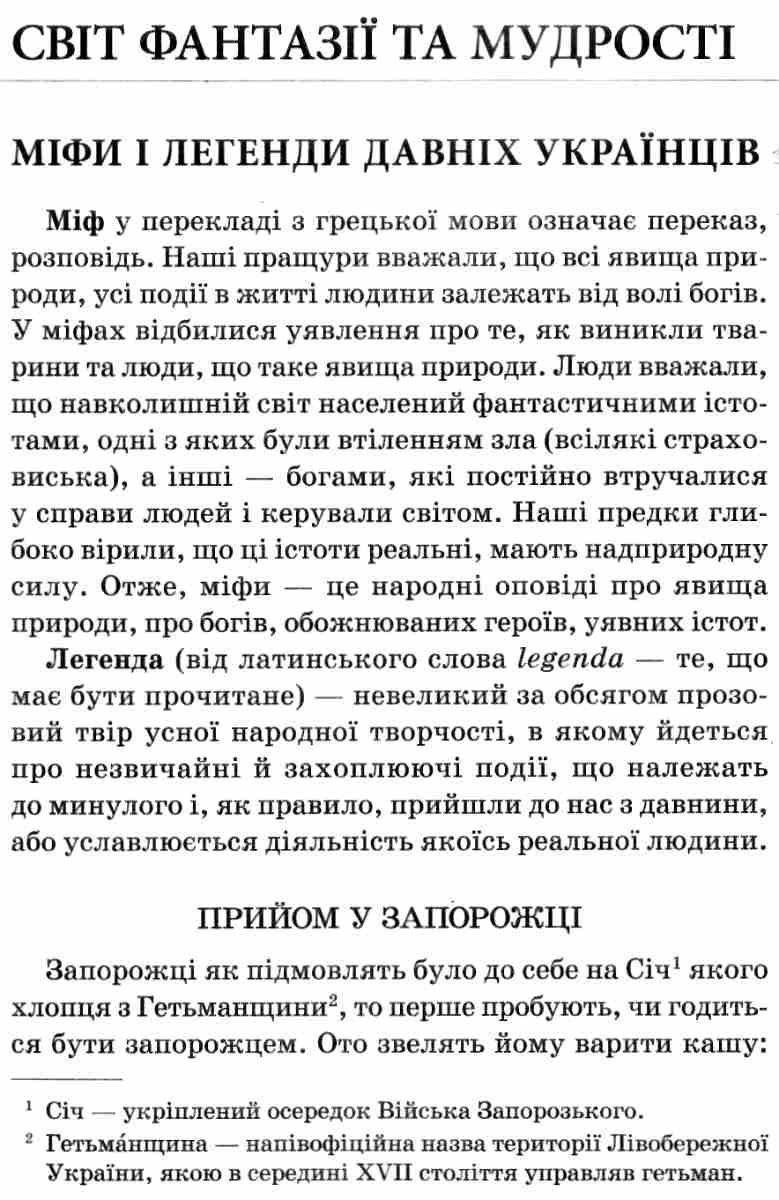 СВІТ ФАНТАЗІЇ ТА МУДРОСТІ

МІФИ І ЛЕГЕНДИ ДАВНІХ УКРАЇНЦІВ

**Міф** у перекладі з грецької мови означає переказ, розповідь. Наші пращури вважали, що всі явища природи, усі події в житті людини залежать від волі богів. У міфах відбилися уявлення про те, як виникли тварини та люди, що таке явища природи. Люди вважали, що навколишній світ населений фантастичними істотами, одні з яких були втіленням зла (всілякі страховиська), а інші — богами, які постійно втручалися у справи людей і керували світом. Наші предки глибоко вірили, що ці істоти реальні, мають надприродну силу. Отже, міфи — це народні оповіді про явища природи, про богів, обожнюваних героїв, уявних істот.

**Легенда** (від латинського слова *legenda* — те, що має бути прочитане) — невеликий за обсягом прозовий твір усної народної творчості, в якому йдеться про незвичайні й захоплюючі події, що належать до минулого і, як правило, прийшли до нас з давнини, або уславлюється діяльність якоїсь реальної людини.

ПРИЙОМ У ЗАПОРОЖЦІ

Запорожці як підмовлять було до себе на Січ$^1$ якого хлопця з Гетьманщини$^2$, то перше пробують, чи годиться бути запорожцем. Ото звелять йому варити кашу:

$^1$ Січ — укріплений осередок Війська Запорозького.

$^2$ Гетьма́нщина — напівофіційна назва території Лівобережної України, якою в середині XVII століття управляв гетьман.